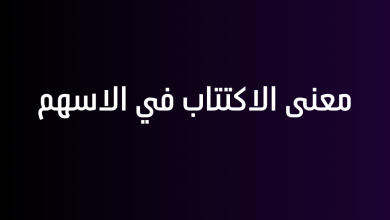 معنى الاكتتاب في الاسهم